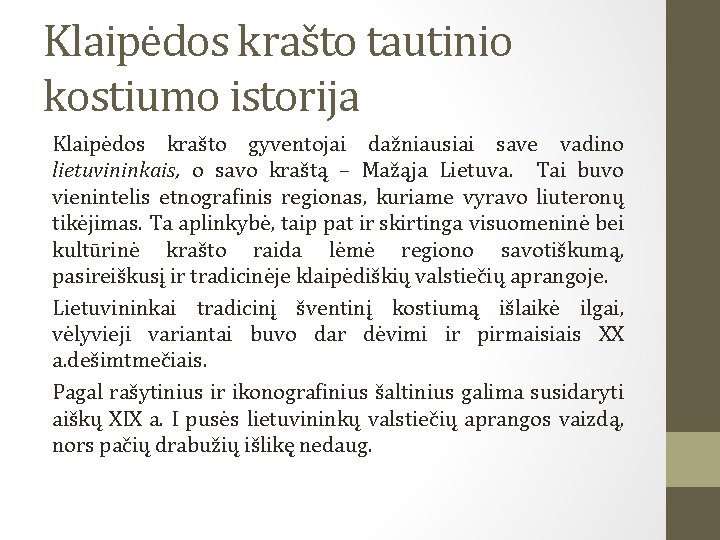 Klaipėdos krašto tautinio kostiumo istorija

Klaipėdos krašto gyventojai dažniausiai save vadino lietuvininkais, o savo kraštą – Mažąja Lietuva. Tai buvo vienintelis etnografinis regionas, kuriame vyravo liuteronų tikėjimas. Ta aplinkybė, taip pat ir skirtinga visuomeninė bei kultūrinė krašto raida lėmė regiono savotiškumą, pasireiškusį ir tradicinėje klaipėdiškių valstiečių aprangoje.

Lietuvininkai tradicinį šventinį kostiumą išlaikė ilgai, vėlyvieji variantai buvo dar dėvimi ir pirmaisiais XX a.dešimtmečiais.

Pagal rašytinius ir ikonografinius šaltinius galima susidaryti aiškų XIX a. I pusės lietuvininkų valstiečių aprangos vaizdą, nors pačių drabužių išlikę nedaug.